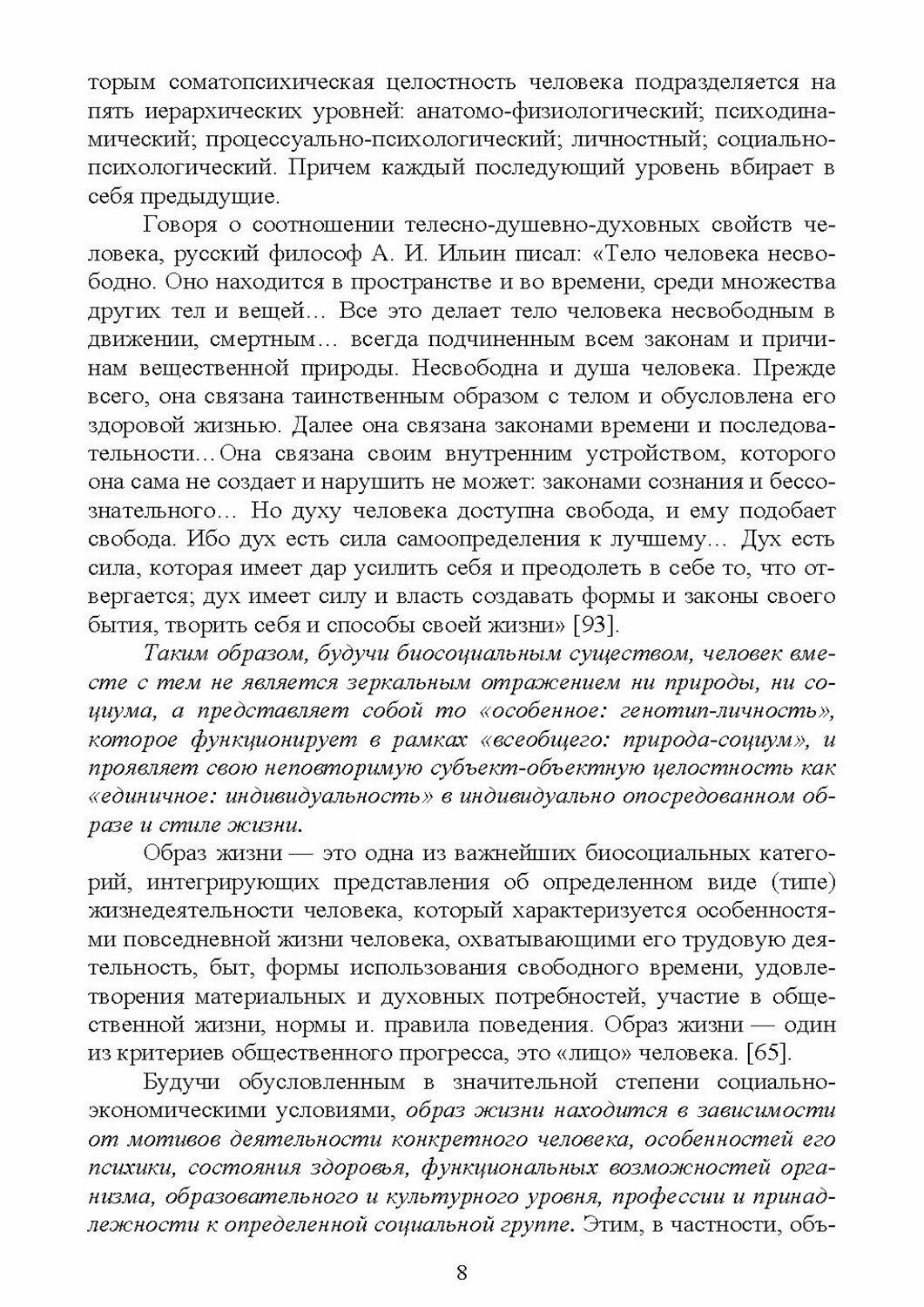 торым соматопсихическая целостность человека подразделяется на пять иерархических уровней: анатомо-физиологический; психодинамический; процессуально-психологический; личностный; социально-психологический. Причем каждый последующий уровень вбирает в себя предыдущие.

Говоря о соотношении телесно-душевно-духовных свойств человека, русский философ А. И. Ильин писал: «Тело человека несвободно. Оно находится в пространстве и во времени, среди множества других тел и вещей… Все это делает тело человека несвободным в движении, смертным… всегда подчиненным всем законам и причинам вещественной природы. Несвободна и душа человека. Прежде всего, она связана таинственным образом с телом и обусловлена его здоровой жизнью. Далее она связана законами времени и последовательности…Она связана своим внутренним устройством, которого она сама не создает и нарушить не может: законами сознания и бессознательного… Но духу человека доступна свобода, и ему подобает свобода. Ибо дух есть сила самоопределения к лучшему… Дух есть сила, которая имеет дар усилить себя и преодолеть в себе то, что отвергается; дух имеет силу и власть создавать формы и законы своего бытия, творить себя и способы своей жизни» [93].

Таким образом, будучи биосоциальным существом, человек вместе с тем не является зеркальным отражением ни природы, ни социума, а представляет собой то «особенное: генотип-личность», которое функционирует в рамках «всеобщего: природа-социум», и проявляет свою неповторимую субъект-объектную целостность как «единичное: индивидуальность» в индивидуально опосредованном образе и стиле жизни.

Образ жизни — это одна из важнейших биосоциальных категорий, интегрирующих представления об определенном виде (типе) жизнедеятельности человека, который характеризуется особенностями повседневной жизни человека, охватывающими его трудовую деятельность, быт, формы использования свободного времени, удовлетворения материальных и духовных потребностей, участие в общественной жизни, нормы и. правила поведения. Образ жизни — один из критериев общественного прогресса, это «лицо» человека. [65].

Будучи обусловленным в значительной степени социально-экономическими условиями, образ жизни находится в зависимости от мотивов деятельности конкретного человека, особенностей его психики, состояния здоровья, функциональных возможностей организма, образовательного и культурного уровня, профессии и принадлежности к определенной социальной группе. Этим, в частности, объ-

8